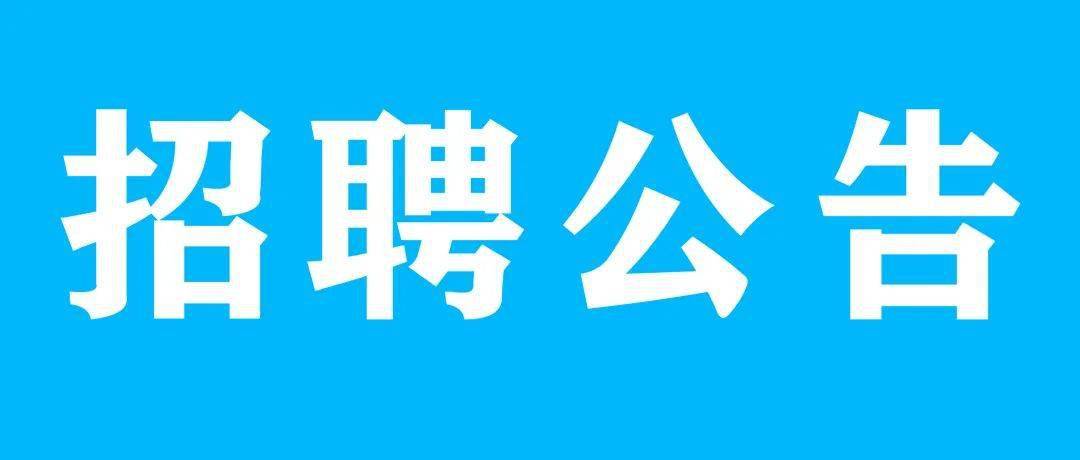 招聘公告